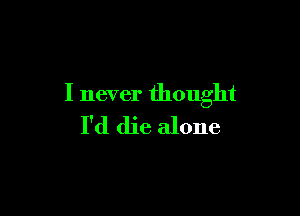 I never thought
I'd die alone